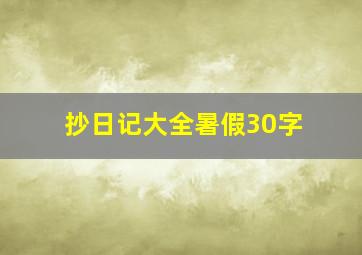 抄日记大全暑假30字